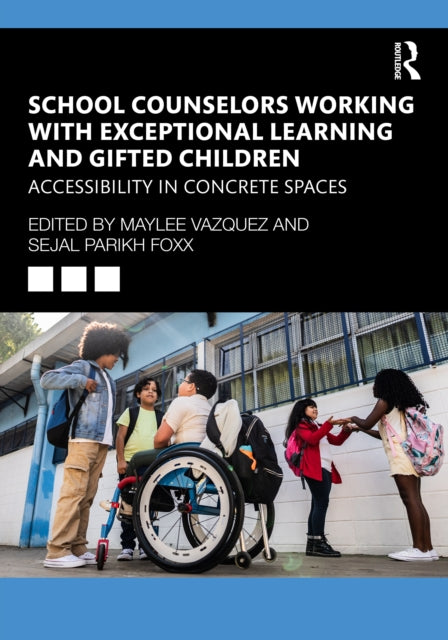 ROUTLEDGE

SCHOOL COUNSELORS WORKING WITH EXCEPTIONAL LEARNING AND GIFTED CHILDREN

ACCESSIBILITY IN CONCRETE SPACES

EDITED BY MAYLEE VAZQUEZ AND SEJAL PARIKH FOXX